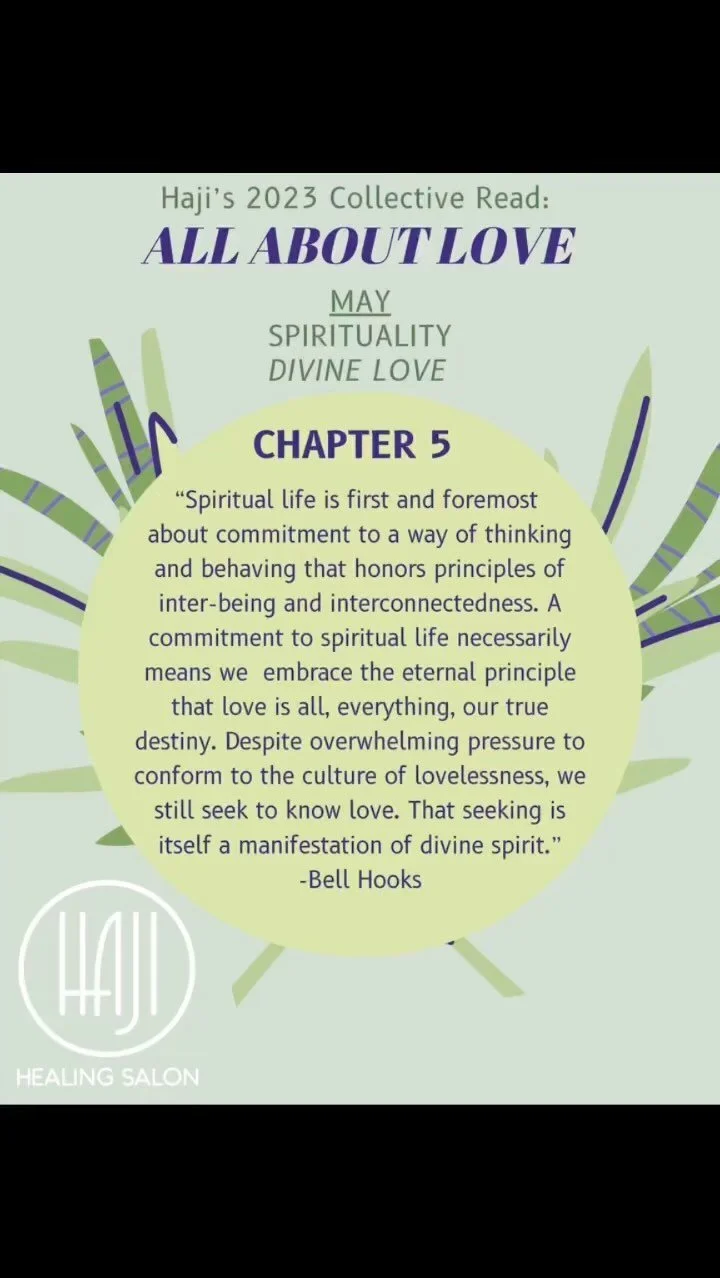 Haji's 2023 Collective Read:
ALL ABOUT LOVE

MAY
SPIRITUALITY
DIVINE LOVE

CHAPTER 5

"Spiritual life is first and foremost about commitment to a way of thinking and behaving that honors principles of inter-being and interconnectedness. A commitment to spiritual life necessarily means we embrace the eternal principle that love is all, everything, our true destiny. Despite overwhelming pressure to conform to the culture of lovelessness, we still seek to know love. That seeking is itself a manifestation of divine spirit."
-Bell Hooks

HAJI
HEALING SALON